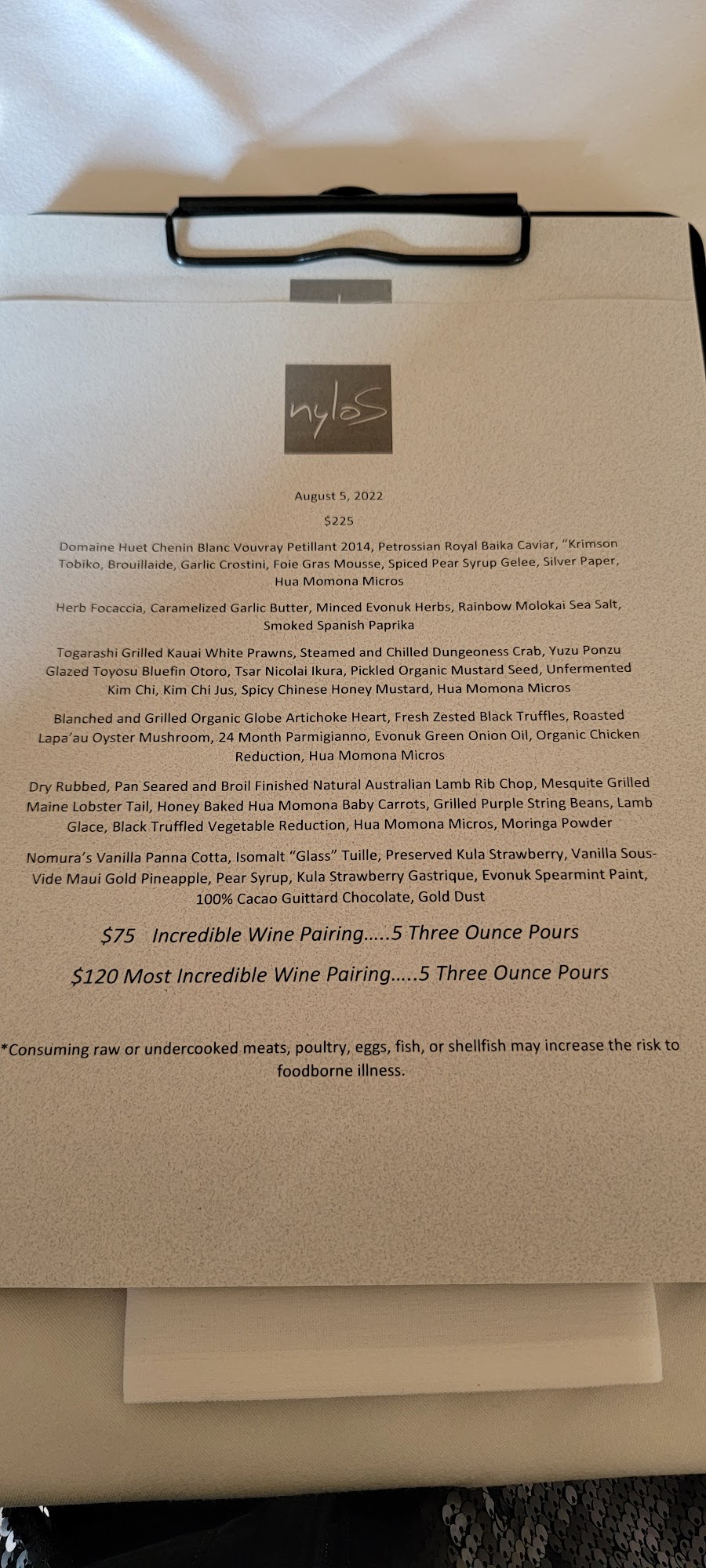 nyloS

August 5, 2022

$225

Domaine Huet Chenin Blanc Vouvray Petillant 2014, Petrossian Royal Baika Caviar, "Krimson Tobiko, Brouillaide, Garlic Crostini, Foie Gras Mousse, Spiced Pear Syrup Gelee, Silver Paper, Hua Momona Micros

Herb Focaccia, Caramelized Garlic Butter, Minced Evonuk Herbs, Rainbow Molokai Sea Salt, Smoked Spanish Paprika

Togarashi Grilled Kauai White Prawns, Steamed and Chilled Dungeoness Crab, Yuzu Ponzu Glazed Toyosu Bluefin Otoro, Tsar Nicolai Ikura, Pickled Organic Mustard Seed, Unfermented Kim Chi, Kim Chi Jus, Spicy Chinese Honey Mustard, Hua Momona Micros

Blanched and Grilled Organic Globe Artichoke Heart, Fresh Zested Black Truffles, Roasted Lapa'au Oyster Mushroom, 24 Month Parmigianno, Evonuk Green Onion Oil, Organic Chicken Reduction, Hua Momona Micros

Dry Rubbed, Pan Seared and Broil Finished Natural Australian Lamb Rib Chop, Mesquite Grilled Maine Lobster Tail, Honey Baked Hua Momona Baby Carrots, Grilled Purple String Beans, Lamb Glace, Black Truffled Vegetable Reduction, Hua Momona Micros, Moringa Powder

Nomura's Vanilla Panna Cotta, Isomalt "Glass" Tuille, Preserved Kula Strawberry, Vanilla Sous-Vide Maui Gold Pineapple, Pear Syrup, Kula Strawberry Gastrique, Evonuk Spearmint Paint, 100% Cacao Guittard Chocolate, Gold Dust

$75 Incredible Wine Pairing.....5 Three Ounce Pours

$120 Most Incredible Wine Pairing.....5 Three Ounce Pours

*Consuming raw or undercooked meats, poultry, eggs, fish, or shellfish may increase the risk to foodborne illness.